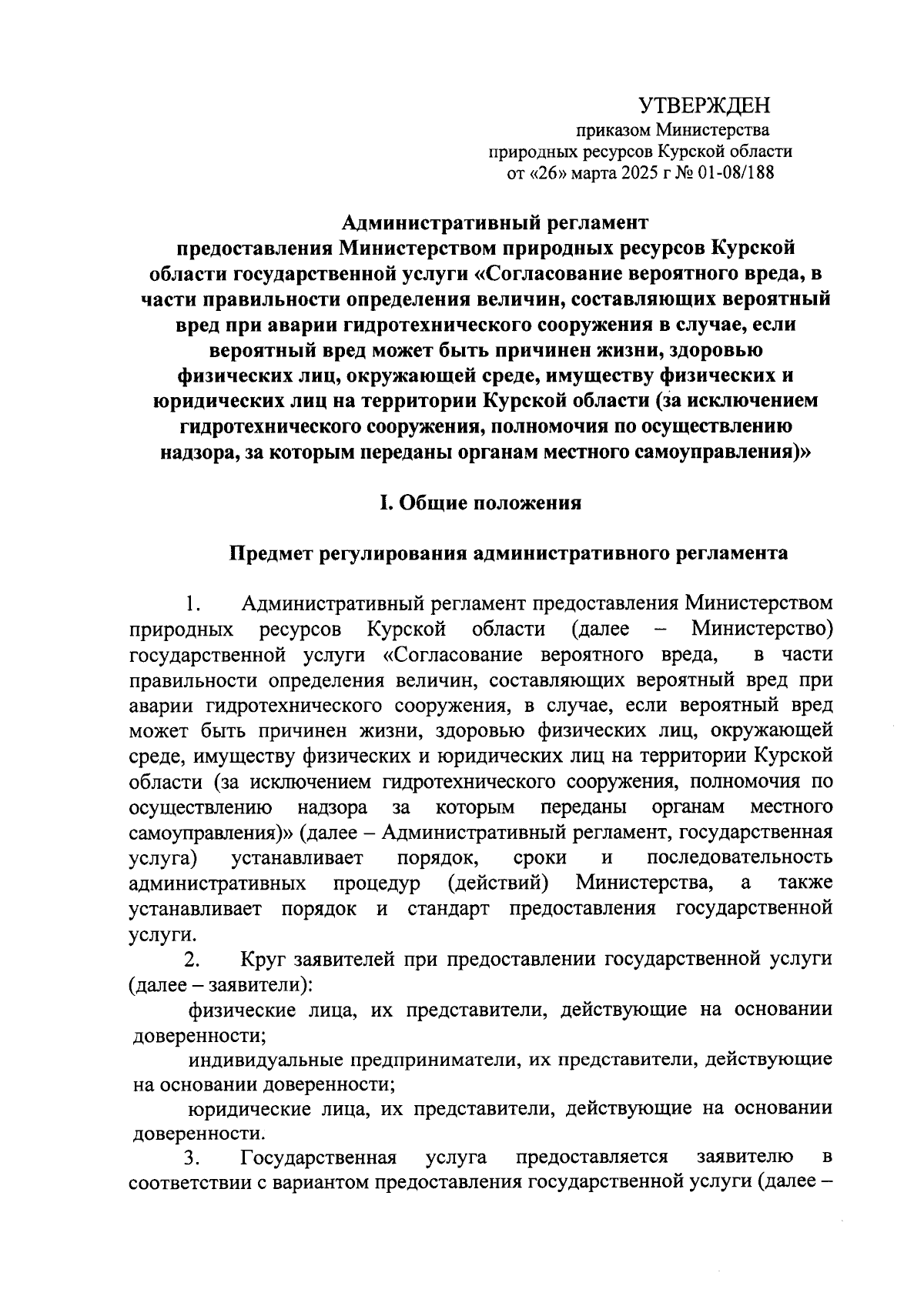 УТВЕРЖДЕН
приказом Министерства
природных ресурсов Курской области
от «26» марта 2025 г № 01-08/188

Административный регламент
предоставления Министерством природных ресурсов Курской области государственной услуги «Согласование вероятного вреда, в части правильности определения величин, составляющих вероятный вред при аварии гидротехнического сооружения в случае, если вероятный вред может быть причинен жизни, здоровью физических лиц, окружающей среде, имуществу физических и юридических лиц на территории Курской области (за исключением гидротехнического сооружения, полномочия по осуществлению надзора, за которым переданы органам местного самоуправления)»

I. Общие положения

Предмет регулирования административного регламента

1. Административный регламент предоставления Министерством природных ресурсов Курской области (далее – Министерство) государственной услуги «Согласование вероятного вреда, в части правильности определения величин, составляющих вероятный вред при аварии гидротехнического сооружения, в случае, если вероятный вред может быть причинен жизни, здоровью физических лиц, окружающей среде, имуществу физических и юридических лиц на территории Курской области (за исключением гидротехнического сооружения, полномочия по осуществлению надзора за которым переданы органам местного самоуправления)» (далее – Административный регламент, государственная услуга) устанавливает порядок, сроки и последовательность административных процедур (действий) Министерства, а также устанавливает порядок и стандарт предоставления государственной услуги.

2. Круг заявителей при предоставлении государственной услуги (далее – заявители):

физические лица, их представители, действующие на основании доверенности;

индивидуальные предприниматели, их представители, действующие на основании доверенности;

юридические лица, их представители, действующие на основании доверенности.

3. Государственная услуга предоставляется заявителю в соответствии с вариантом предоставления государственной услуги (далее –